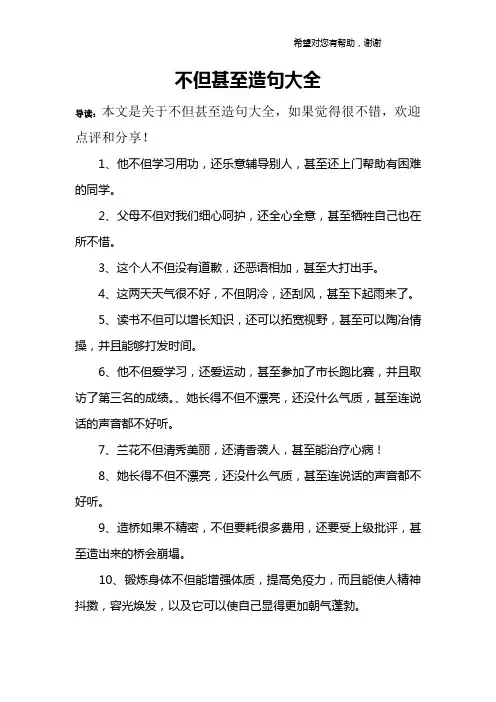 希望对您有帮助，谢谢

不但甚至造句大全

导读：本文是关于不但甚至造句大全，如果觉得很不错，欢迎点评和分享！

1、他不但学习用功，还乐意辅导别人，甚至还上门帮助有困难的同学。

2、父母不但对我们细心呵护，还全心全意，甚至牺牲自己也在所不惜。

3、这个人不但没有道歉，还恶语相加，甚至大打出手。

4、这两天天气很不好，不但阴冷，还刮风，甚至下起雨来了。

5、读书不但可以增长知识，还可以拓宽视野，甚至可以陶冶情操，并且能够打发时间。

6、他不但爱学习，还爱运动，甚至参加了市长跑比赛，并且取访了第三名的成绩。、她长得不但不漂亮，还没什么气质，甚至连说话的声音都不好听。

7、兰花不但清秀美丽，还清香袭人，甚至能治疗心病！

8、她长得不但不漂亮，还没什么气质，甚至连说话的声音都不好听。

9、造桥如果不精密，不但要耗很多费用，还要受上级批评，甚至造出来的桥会崩塌。

10、锻炼身体不但能增强体质，提高免疫力，而且能使人精神抖擞，容光焕发，以及它可以使自己显得更加朝气蓬勃。